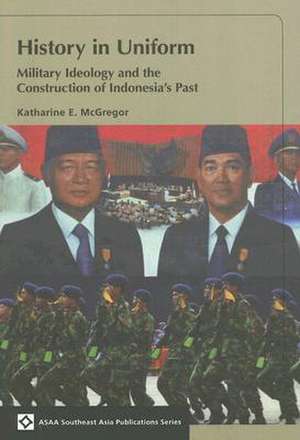 History in Uniform

Military Ideology and the Construction of Indonesia's Past

Katharine E. McGregor

ASAA Southeast Asia Publications Series